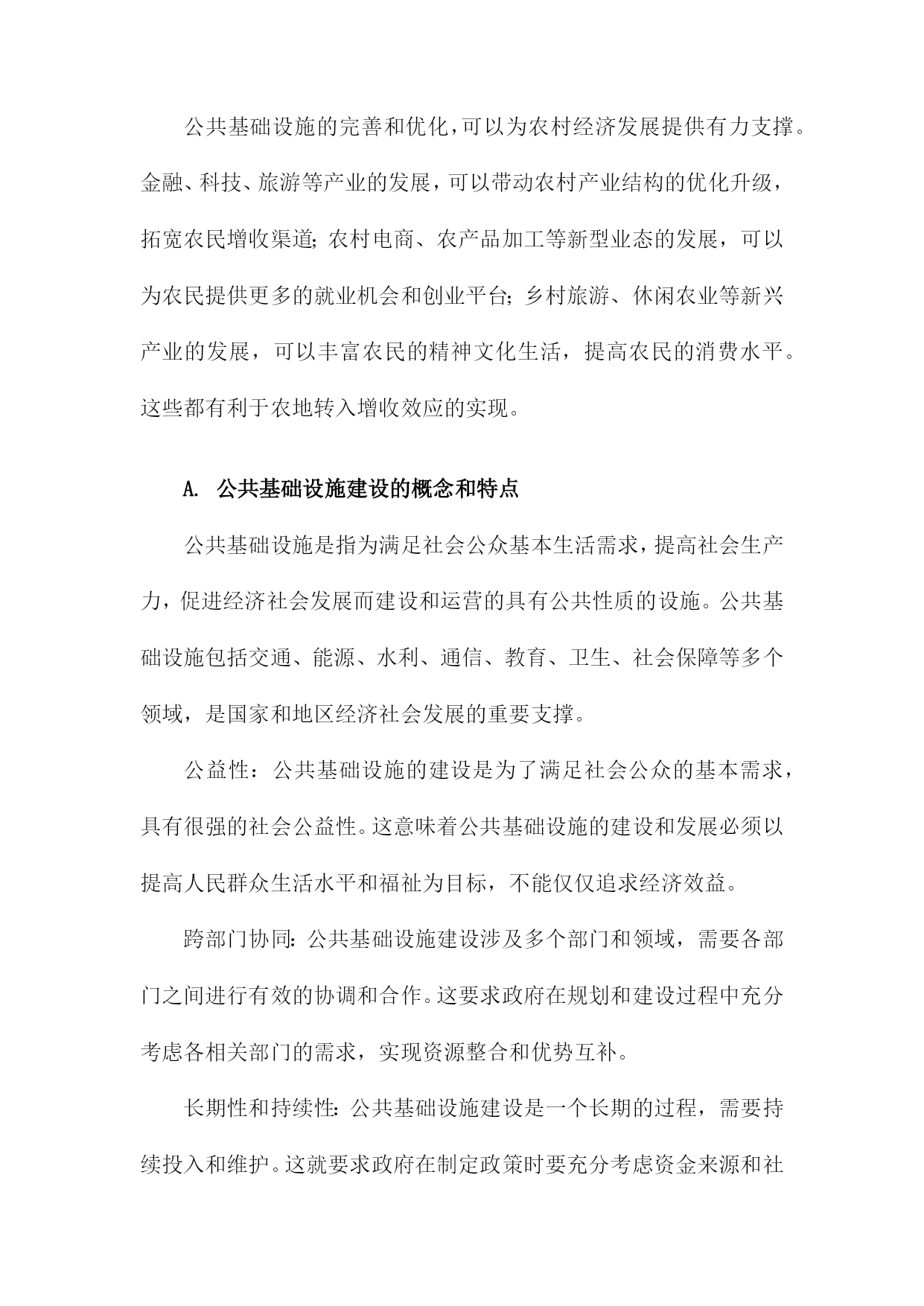 公共基础设施的完善和优化，可以为农村经济发展提供有力支撑。金融、科技、旅游等产业的发展，可以带动农村产业结构的优化升级，拓宽农民增收渠道；农村电商、农产品加工等新型业态的发展，可以为农民提供更多的就业机会和创业平台；乡村旅游、休闲农业等新兴产业的发展，可以丰富农民的精神文化生活，提高农民的消费水平。这些都有利于农地转入增收效应的实现。

A. 公共基础设施建设的概念和特点

公共基础设施是指为满足社会公众基本生活需求，提高社会生产力，促进经济社会发展而建设和运营的具有公共性质的设施。公共基础设施包括交通、能源、水利、通信、教育、卫生、社会保障等多个领域，是国家和地区经济社会发展的重要支撑。

公益性：公共基础设施的建设是为了满足社会公众的基本需求，具有很强的社会公益性。这意味着公共基础设施的建设和发展必须以提高人民群众生活水平和福祉为目标，不能仅仅追求经济效益。

跨部门协同：公共基础设施建设涉及多个部门和领域，需要各部门之间进行有效的协调和合作。这要求政府在规划和建设过程中充分考虑各相关部门的需求，实现资源整合和优势互补。

长期性和持续性：公共基础设施建设是一个长期的过程，需要持续投入和维护。这就要求政府在制定政策时要充分考虑资金来源和社